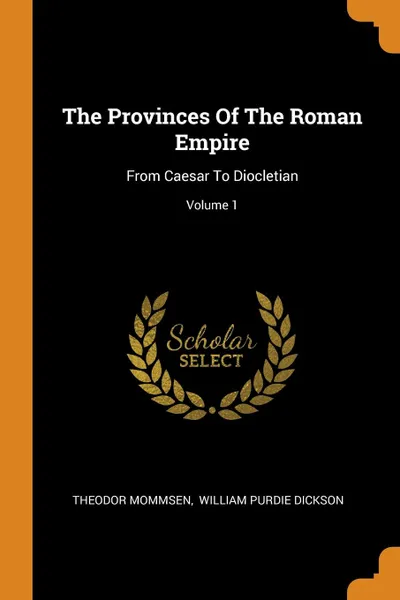 The Provinces Of The Roman Empire

From Caesar To Diocletian

Volume 1

Scholar
SELECT

THEODOR MOMMSEN, WILLIAM PURDIE DICKSON